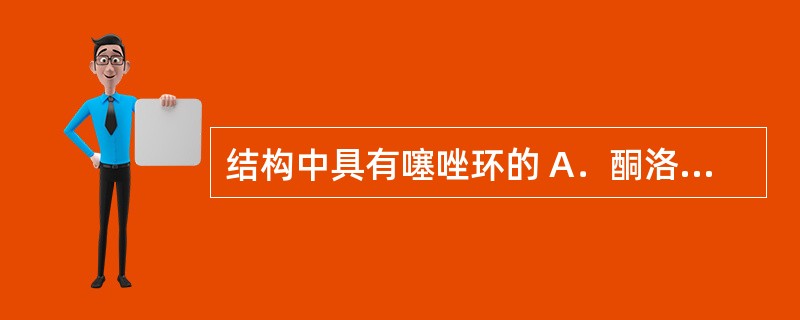 结构中具有噻唑环的 A．酮洛...